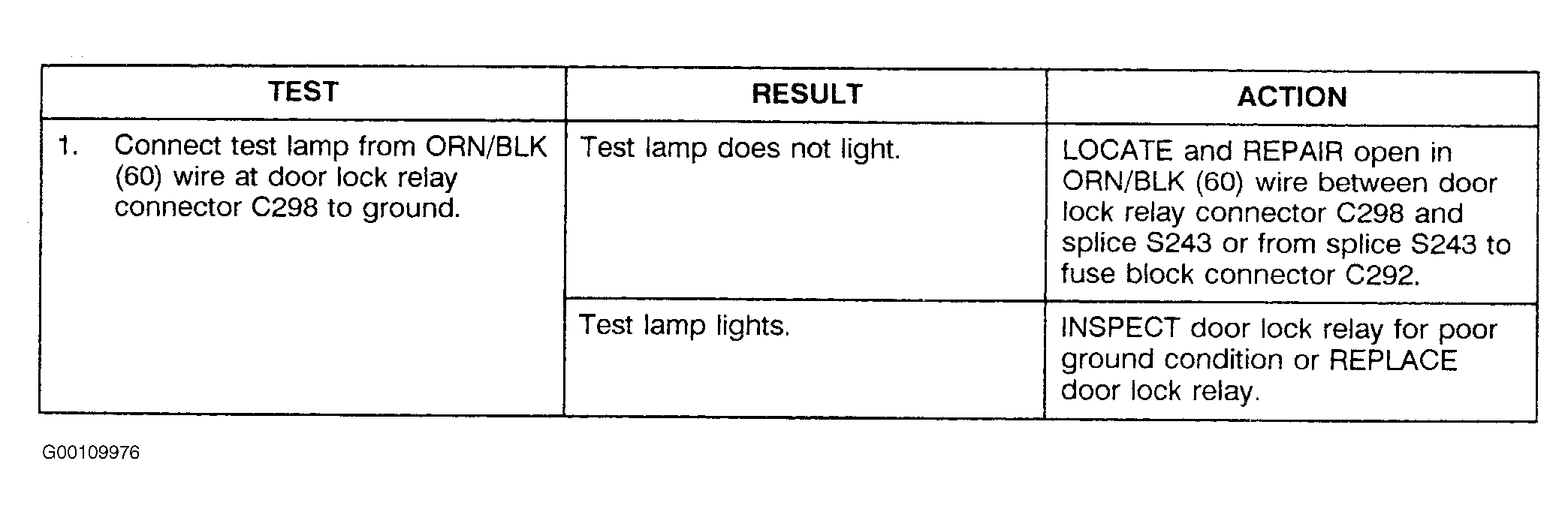 | TEST | RESULT | ACTION |
|---|---|---|
| 1. Connect test lamp from ORN/BLK (60) wire at door lock relay connector C298 to ground. | Test lamp does not light. | LOCATE and REPAIR open in ORN/BLK (60) wire between door lock relay connector C298 and splice S243 or from splice S243 to fuse block connector C292. |
| | Test lamp lights. | INSPECT door lock relay for poor ground condition or REPLACE door lock relay. |

G00109976